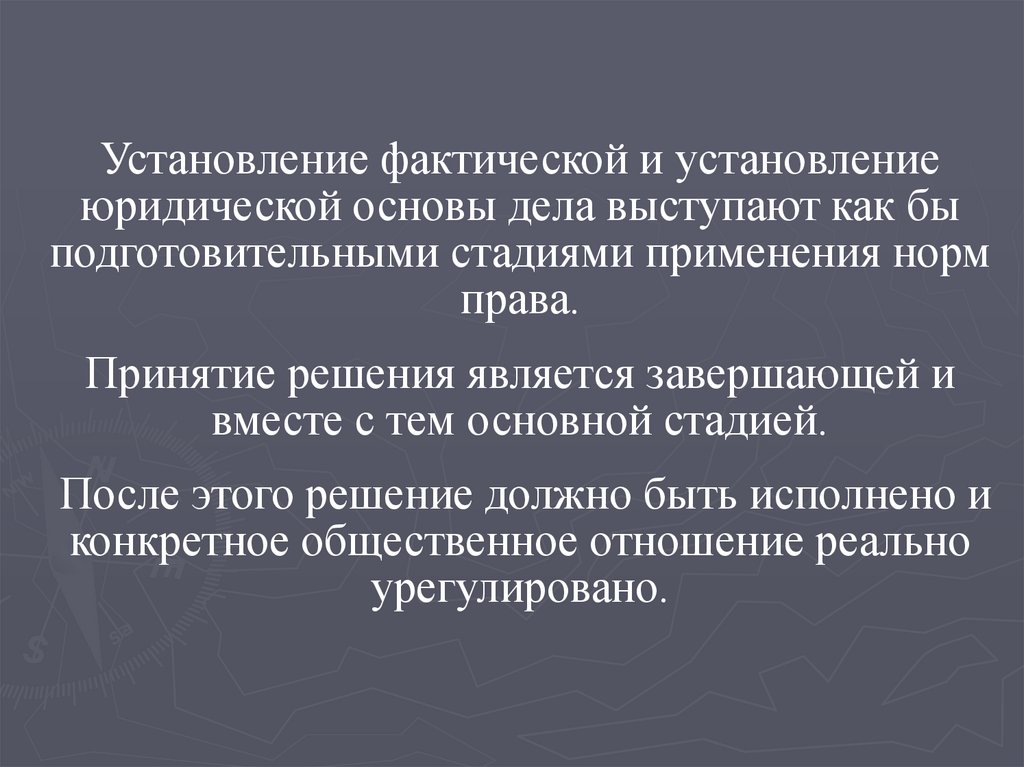 Установление фактической и установление юридической основы дела выступают как бы подготовительными стадиями применения норм права.

Принятие решения является завершающей и вместе с тем основной стадией.

После этого решение должно быть исполнено и конкретное общественное отношение реально урегулировано.